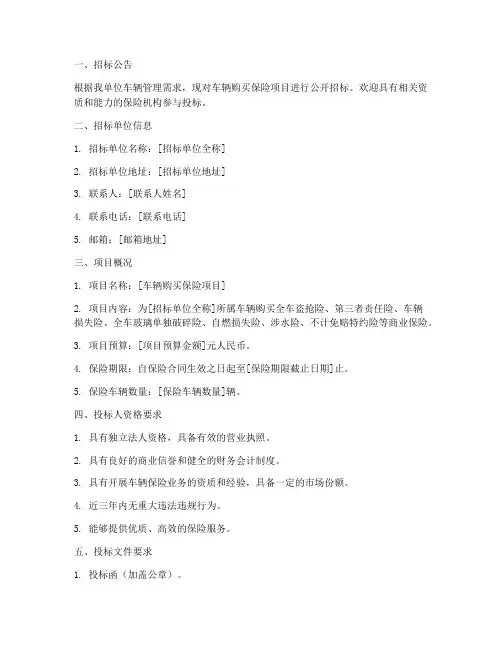 一、招标公告

根据我单位车辆管理需求，现对车辆购买保险项目进行公开招标。欢迎具有相关资质和能力的保险机构参与投标。

二、招标单位信息

1. 招标单位名称：[招标单位全称]

2. 招标单位地址：[招标单位地址]

3. 联系人：[联系人姓名]

4. 联系电话：[联系电话]

5. 邮箱：[邮箱地址]

三、项目概况

1. 项目名称：[车辆购买保险项目]

2. 项目内容：为[招标单位全称]所属车辆购买全车盗抢险、第三者责任险、车辆损失险、全车玻璃单独破碎险、自燃损失险、涉水险、不计免赔特约险等商业保险。

3. 项目预算：[项目预算金额]元人民币。

4. 保险期限：自保险合同生效之日起至[保险期限截止日期]止。

5. 保险车辆数量：[保险车辆数量]辆。

四、投标人资格要求

1. 具有独立法人资格，具备有效的营业执照。

2. 具有良好的商业信誉和健全的财务会计制度。

3. 具有开展车辆保险业务的资质和经验，具备一定的市场份额。

4. 近三年内无重大违法违规行为。

5. 能够提供优质、高效的保险服务。

五、投标文件要求

1. 投标函（加盖公章）。